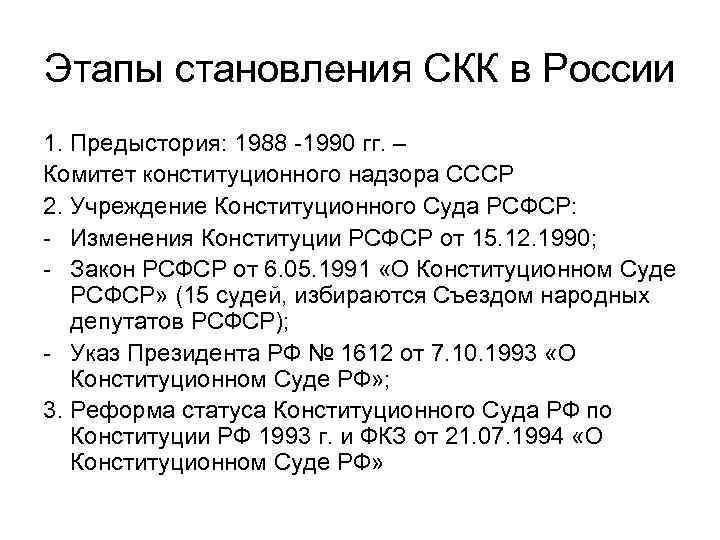 Этапы становления СКК в России

1. Предыстория: 1988 -1990 гг. –
Комитет конституционного надзора СССР
2. Учреждение Конституционного Суда РСФСР:
- Изменения Конституции РСФСР от 15.12.1990;
- Закон РСФСР от 6.05.1991 «О Конституционном Суде РСФСР» (15 судей, избираются Съездом народных депутатов РСФСР);
- Указ Президента РФ № 1612 от 7.10.1993 «О Конституционном Суде РФ»;
3. Реформа статуса Конституционного Суда РФ по Конституции РФ 1993 г. и ФКЗ от 21.07.1994 «О Конституционном Суде РФ»